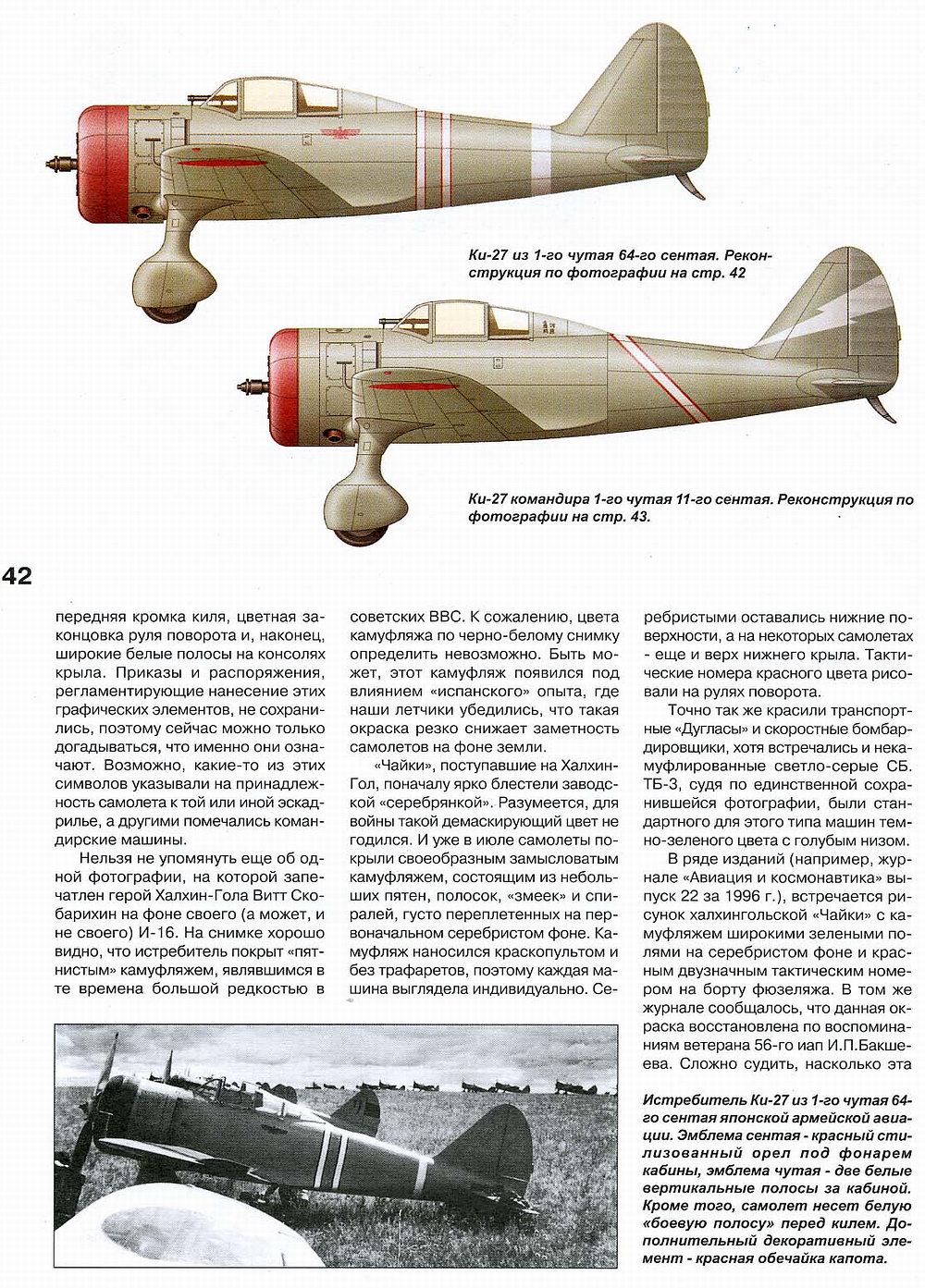 Ки-27 из 1-го чутая 64-го сентая. Реконструкция по фотографии на стр. 42

Ки-27 командира 1-го чутая 11-го сентая. Реконструкция по фотографии на стр. 43.

42

передняя кромка киля, цветная законцовка руля поворота и, наконец, широкие белые полосы на консолях крыла. Приказы и распоряжения, регламентирующие нанесение этих графических элементов, не сохранились, поэтому сейчас можно только догадываться, что именно они означают. Возможно, какие-то из этих символов указывали на принадлежность самолета к той или иной эскадрилье, а другими помечались командирские машины.

Нельзя не упомянуть еще об одной фотографии, на которой запечатлен герой Халхин-Гола Витт Скобарихин на фоне своего (а может, и не своего) И-16. На снимке хорошо видно, что истребитель покрыт «пятнистым» камуфляжем, являвшимся в те времена большой редкостью в советских ВВС. К сожалению, цвета камуфляжа по черно-белому снимку определить невозможно. Быть может, этот камуфляж появился под влиянием «испанского» опыта, где наши летчики убедились, что такая окраска резко снижает заметность самолетов на фоне земли.

«Чайки», поступавшие на Халхин-Гол, поначалу ярко блестели заводской «серебрянкой». Разумеется, для войны такой демаскирующий цвет не годился. И уже в июле самолеты покрыли своеобразным замысловатым камуфляжем, состоящим из небольших пятен, полосок, «змеек» и спиралей, густо переплетенных на первоначальном серебристом фоне. Камуфляж наносился краскопультом и без трафаретов, поэтому каждая машина выглядела индивидуально. Серебристыми оставались нижние поверхности, а на некоторых самолетах - еще и верх нижнего крыла. Тактические номера красного цвета рисовали на рулях поворота.

Точно так же красили транспортные «Дугласы» и скоростные бомбардировщики, хотя встречались и некамуфлированные светло-серые СБ. ТБ-3, судя по единственной сохранившейся фотографии, были стандартного для этого типа машин темно-зеленого цвета с голубым низом.

В ряде изданий (например, журнале «Авиация и космонавтика» выпуск 22 за 1996 г.), встречается рисунок халхингольской «Чайки» с камуфляжем широкими зелеными полями на серебристом фоне и красным двузначным тактическим номером на борту фюзеляжа. В том же журнале сообщалось, что данная окраска восстановлена по воспоминаниям ветерана 56-го иап И.П.Бакшеева. Сложно судить, насколько эта

Истребитель Ки-27 из 1-го чутая 64-го сентая японской армейской авиации. Эмблема сентая - красный стилизованный орел под фонарем кабины, эмблема чутая - две белые вертикальные полосы за кабиной. Кроме того, самолет несет белую «боевую полосу» перед килем. Дополнительный декоративный элемент - красная обечайка капота.